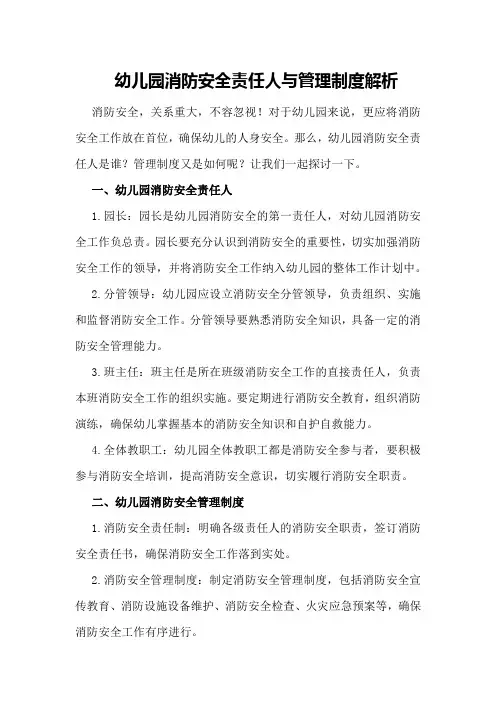 幼儿园消防安全责任人与管理制度解析

消防安全，关系重大，不容忽视！对于幼儿园来说，更应将消防安全工作放在首位，确保幼儿的人身安全。那么，幼儿园消防安全责任人是谁？管理制度又是如何呢？让我们一起探讨一下。

一、幼儿园消防安全责任人

1.园长：园长是幼儿园消防安全的第一责任人，对幼儿园消防安全工作负总责。园长要充分认识到消防安全的重要性，切实加强消防安全工作的领导，并将消防安全工作纳入幼儿园的整体工作计划中。

2.分管领导：幼儿园应设立消防安全分管领导，负责组织、实施和监督消防安全工作。分管领导要熟悉消防安全知识，具备一定的消防安全管理能力。

3.班主任：班主任是所在班级消防安全工作的直接责任人，负责本班消防安全工作的组织实施。要定期进行消防安全教育，组织消防演练，确保幼儿掌握基本的消防安全知识和自护自救能力。

4.全体教职工：幼儿园全体教职工都是消防安全参与者，要积极参与消防安全培训，提高消防安全意识，切实履行消防安全职责。

二、幼儿园消防安全管理制度

1.消防安全责任制：明确各级责任人的消防安全职责，签订消防安全责任书，确保消防安全工作落到实处。

2.消防安全管理制度：制定消防安全管理制度，包括消防安全宣传教育、消防设施设备维护、消防安全检查、火灾应急预案等，确保消防安全工作有序进行。